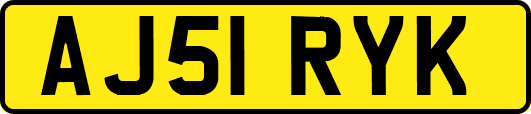 AJ51 RYK